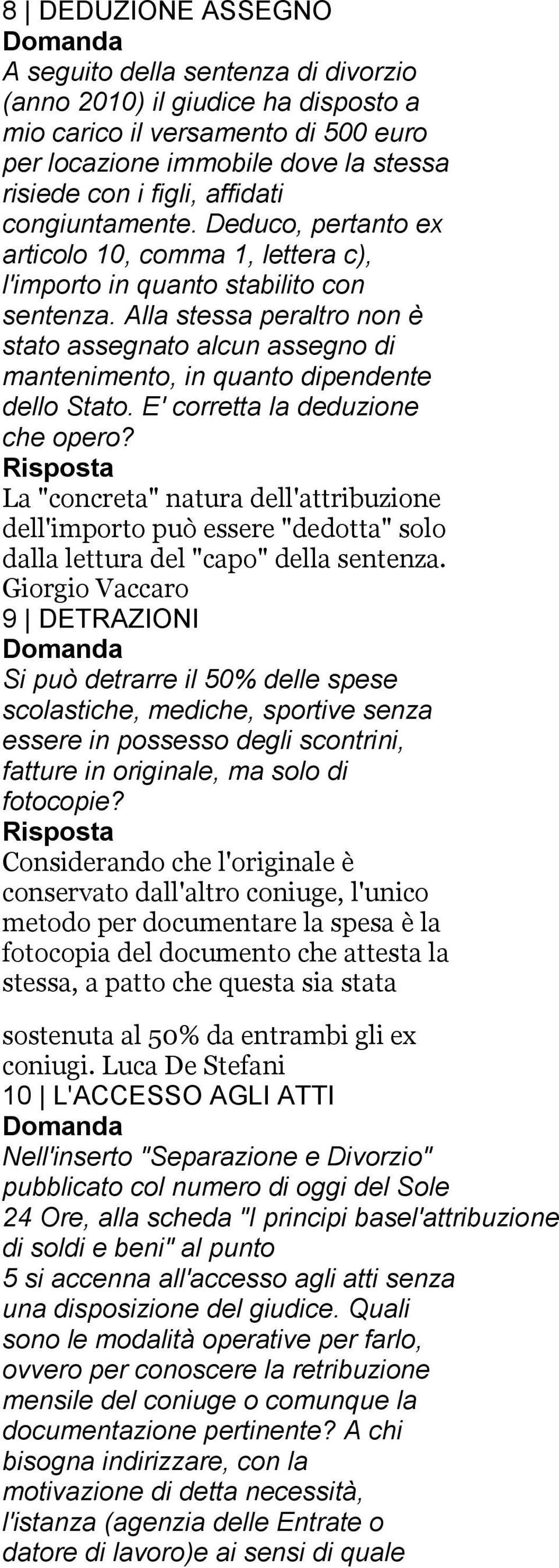 8 | DEDUZIONE ASSEGNO
Domanda
A seguito della sentenza di divorzio (anno 2010) il giudice ha disposto a mio carico il versamento di 500 euro per locazione immobile dove la stessa risiede con i figli, affidati congiuntamente. Deduco, pertanto ex articolo 10, comma 1, lettera c), l'importo in quanto stabilito con sentenza. Alla stessa peraltro non è stato assegnato alcun assegno di mantenimento, in quanto dipendente dello Stato. E' corretta la deduzione che opero?
Risposta
La "concreta" natura dell'attribuzione dell'importo può essere "dedotta" solo dalla lettura del "capo" della sentenza.
Giorgio Vaccaro
9 | DETRAZIONI
Domanda
Si può detrarre il 50% delle spese scolastiche, mediche, sportive senza essere in possesso degli scontrini, fatture in originale, ma solo di fotocopie?
Risposta
Considerando che l'originale è conservato dall'altro coniuge, l'unico metodo per documentare la spesa è la fotocopia del documento che attesta la stessa, a patto che questa sia stata

sostenuta al 50% da entrambi gli ex coniugi. Luca De Stefani
10 | L'ACCESSO AGLI ATTI
Domanda
Nell'inserto "Separazione e Divorzio" pubblicato col numero di oggi del Sole 24 Ore, alla scheda "I principi basel'attribuzione di soldi e beni" al punto 5 si accenna all'accesso agli atti senza una disposizione del giudice. Quali sono le modalità operative per farlo, ovvero per conoscere la retribuzione mensile del coniuge o comunque la documentazione pertinente? A chi bisogna indirizzare, con la motivazione di detta necessità, l'istanza (agenzia delle Entrate o datore di lavoro)e ai sensi di quale